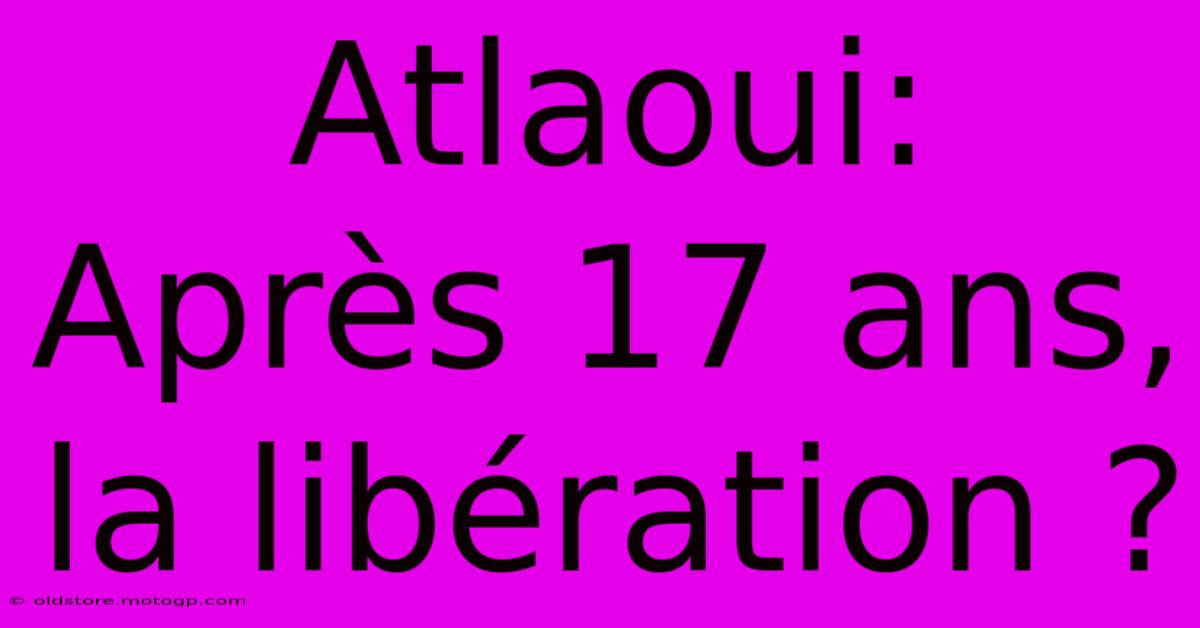 Atlaoui: Après 17 ans, la libération ?

© oldstore.motogp.com